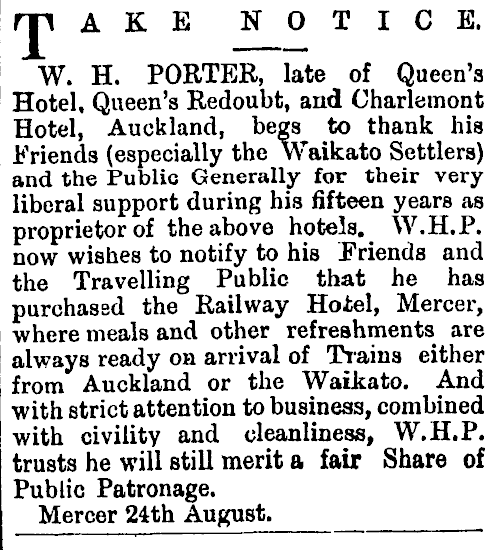 TAKE NOTICE.

W. H. PORTER, late of Queen's Hotel, Queen's Redoubt, and Charlemont Hotel, Auckland, begs to thank his Friends (especially the Waikato Settlers) and the Public Generally for their very liberal support during his fifteen years as proprietor of the above hotels. W.H.P. now wishes to notify to his Friends and the Travelling Public that he has purchased the Railway Hotel, Mercer, where meals and other refreshments are always ready on arrival of Trains either from Auckland or the Waikato. And with strict attention to business, combined with civility and cleanliness, W.H.P. trusts he will still merit a fair Share of Public Patronage.

Mercer 24th August.